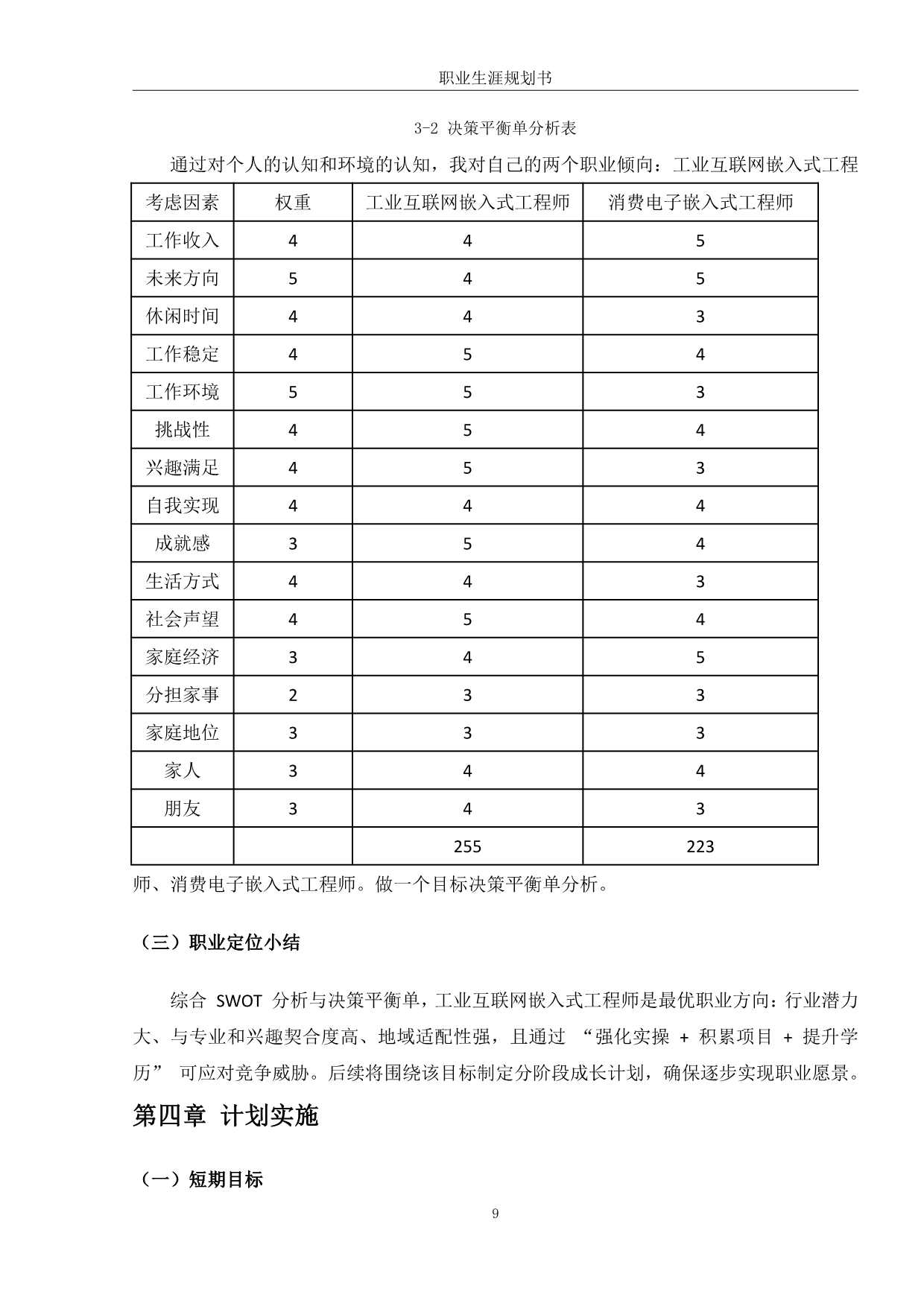 职业生涯规划书

3-2 决策平衡单分析表

通过对个人的认知和环境的认知，我对自己的两个职业倾向：工业互联网嵌入式工程

| 考虑因素 | 权重 | 工业互联网嵌入式工程师 | 消费电子嵌入式工程师 |
|---|---|---|---|
| 工作收入 | 4 | 4 | 5 |
| 未来方向 | 5 | 4 | 5 |
| 休闲时间 | 4 | 4 | 3 |
| 工作稳定 | 4 | 5 | 4 |
| 工作环境 | 5 | 5 | 3 |
| 挑战性 | 4 | 5 | 4 |
| 兴趣满足 | 4 | 5 | 3 |
| 自我实现 | 4 | 4 | 4 |
| 成就感 | 3 | 5 | 4 |
| 生活方式 | 4 | 4 | 3 |
| 社会声望 | 4 | 5 | 4 |
| 家庭经济 | 3 | 4 | 5 |
| 分担家事 | 2 | 3 | 3 |
| 家庭地位 | 3 | 3 | 3 |
| 家人 | 3 | 4 | 4 |
| 朋友 | 3 | 4 | 3 |
|  |  | 255 | 223 |

师、消费电子嵌入式工程师。做一个目标决策平衡单分析。

（三）职业定位小结

综合 SWOT 分析与决策平衡单，工业互联网嵌入式工程师是最优职业方向：行业潜力大、与专业和兴趣契合度高、地域适配性强，且通过 “强化实操 + 积累项目 + 提升学历” 可应对竞争威胁。后续将围绕该目标制定分阶段成长计划，确保逐步实现职业愿景。

第四章 计划实施

（一）短期目标

9